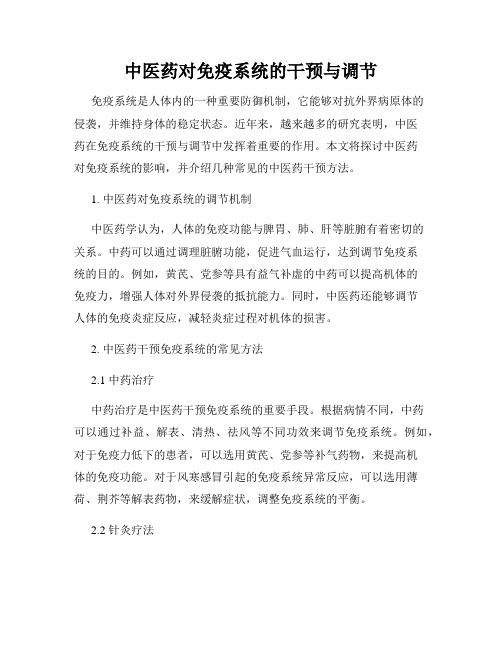 中医药对免疫系统的干预与调节

免疫系统是人体内的一种重要防御机制，它能够对抗外界病原体的侵袭，并维持身体的稳定状态。近年来，越来越多的研究表明，中医药在免疫系统的干预与调节中发挥着重要的作用。本文将探讨中医药对免疫系统的影响，并介绍几种常见的中医药干预方法。

1. 中医药对免疫系统的调节机制

中医药学认为，人体的免疫功能与脾胃、肺、肝等脏腑有着密切的关系。中药可以通过调理脏腑功能，促进气血运行，达到调节免疫系统的目的。例如，黄芪、党参等具有益气补虚的中药可以提高机体的免疫力，增强人体对外界侵袭的抵抗能力。同时，中医药还能够调节人体的免疫炎症反应，减轻炎症过程对机体的损害。

2. 中医药干预免疫系统的常见方法

2.1 中药治疗

中药治疗是中医药干预免疫系统的重要手段。根据病情不同，中药可以通过补益、解表、清热、祛风等不同功效来调节免疫系统。例如，对于免疫力低下的患者，可以选用黄芪、党参等补气药物，来提高机体的免疫功能。对于风寒感冒引起的免疫系统异常反应，可以选用薄荷、荆芥等解表药物，来缓解症状，调整免疫系统的平衡。

2.2 针灸疗法